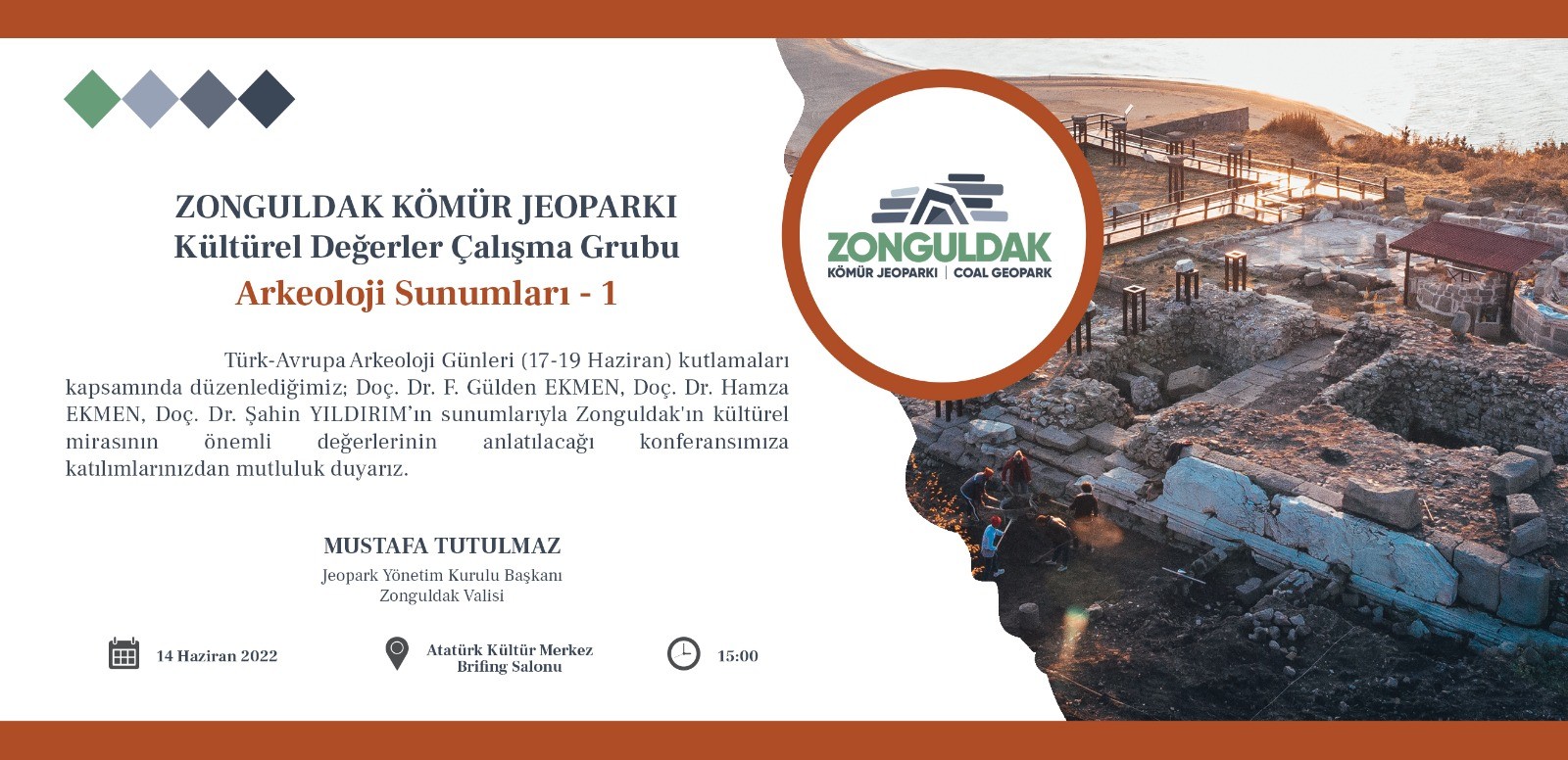 ZONGULDAK KÖMÜR JEOPARKI
Kültürel Değerler Çalışma Grubu
Arkeoloji Sunumları - 1

Türk-Avrupa Arkeoloji Günleri (17-19 Haziran) kutlamaları kapsamında düzenlediğimiz; Doç. Dr. F. Gülden EKMEN, Doç. Dr. Hamza EKMEN, Doç. Dr. Şahin YILDIRIM'ın sunumlarıyla Zonguldak'ın kültürel mirasının önemli değerlerinin anlatılacağı konferansımıza katılımlarınızdan mutluluk duyarız.

MUSTAFA TUTULMAZ
Jeopark Yönetim Kurulu Başkanı
Zonguldak Valisi

14 Haziran 2022

Atatürk Kültür Merkez
Brifing Salonu

15:00

ZONGULDAK
KÖMÜR JEOPARKI | COAL GEOPARK